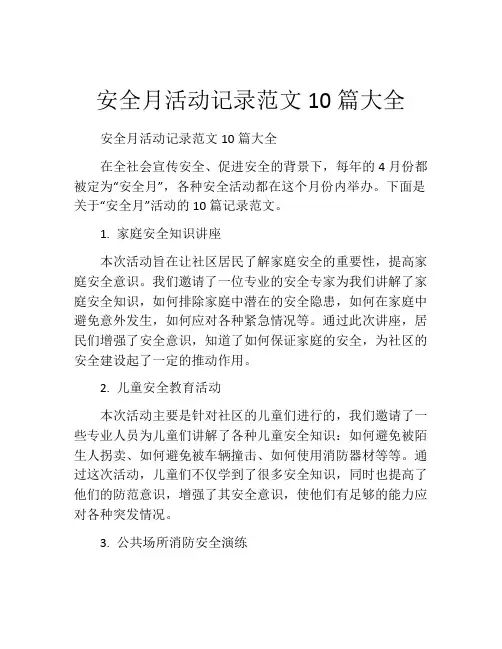 安全月活动记录范文 10 篇大全

安全月活动记录范文 10 篇大全

在全社会宣传安全、促进安全的背景下，每年的 4 月份都被定为“安全月”，各种安全活动都在这个月份内举办。下面是关于“安全月”活动的 10 篇记录范文。

1. 家庭安全知识讲座

本次活动旨在让社区居民了解家庭安全的重要性，提高家庭安全意识。我们邀请了一位专业的安全专家为我们讲解了家庭安全知识，如何排除家庭中潜在的安全隐患，如何在家庭中避免意外发生，如何应对各种紧急情况等。通过此次讲座，居民们增强了安全意识，知道了如何保证家庭的安全，为社区的安全建设起了一定的推动作用。

2. 儿童安全教育活动

本次活动主要是针对社区的儿童们进行的，我们邀请了一些专业人员为儿童们讲解了各种儿童安全知识：如何避免被陌生人拐卖、如何避免被车辆撞击、如何使用消防器材等等。通过这次活动，儿童们不仅学到了很多安全知识，同时也提高了他们的防范意识，增强了其安全意识，使他们有足够的能力应对各种突发情况。

3. 公共场所消防安全演练